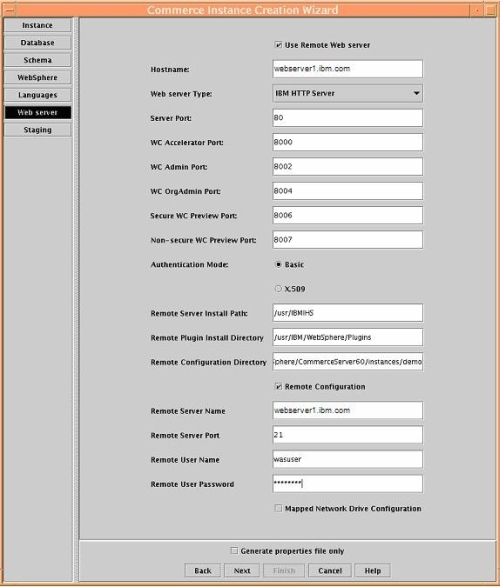 Commerce Instance Creation Wizard

Instance
Database
Schema
WebSphere
Languages
Web server
Staging

Use Remote Web server

Hostname: webserver1.ibm.com

Web server Type: IBM HTTP Server

Server Port: 80

WC Accelerator Port: 8000

WC Admin Port: 8002

WC OrgAdmin Port: 8004

Secure WC Preview Port: 8006

Non-secure WC Preview Port: 8007

Authentication Mode: Basic

X.509

Remote Server Install Path: /usr/IBMIHS

Remote Plugin Install Directory /usr/IBM/WebSphere/Plugins

Remote Configuration Directory phere/CommerceServer60/instances/demo

Remote Configuration

Remote Server Name webserver1.ibm.com

Remote Server Port 21

Remote User Name wasuser

Remote User Password ********

Mapped Network Drive Configuration

Generate properties file only

Back Next Finish Cancel Help